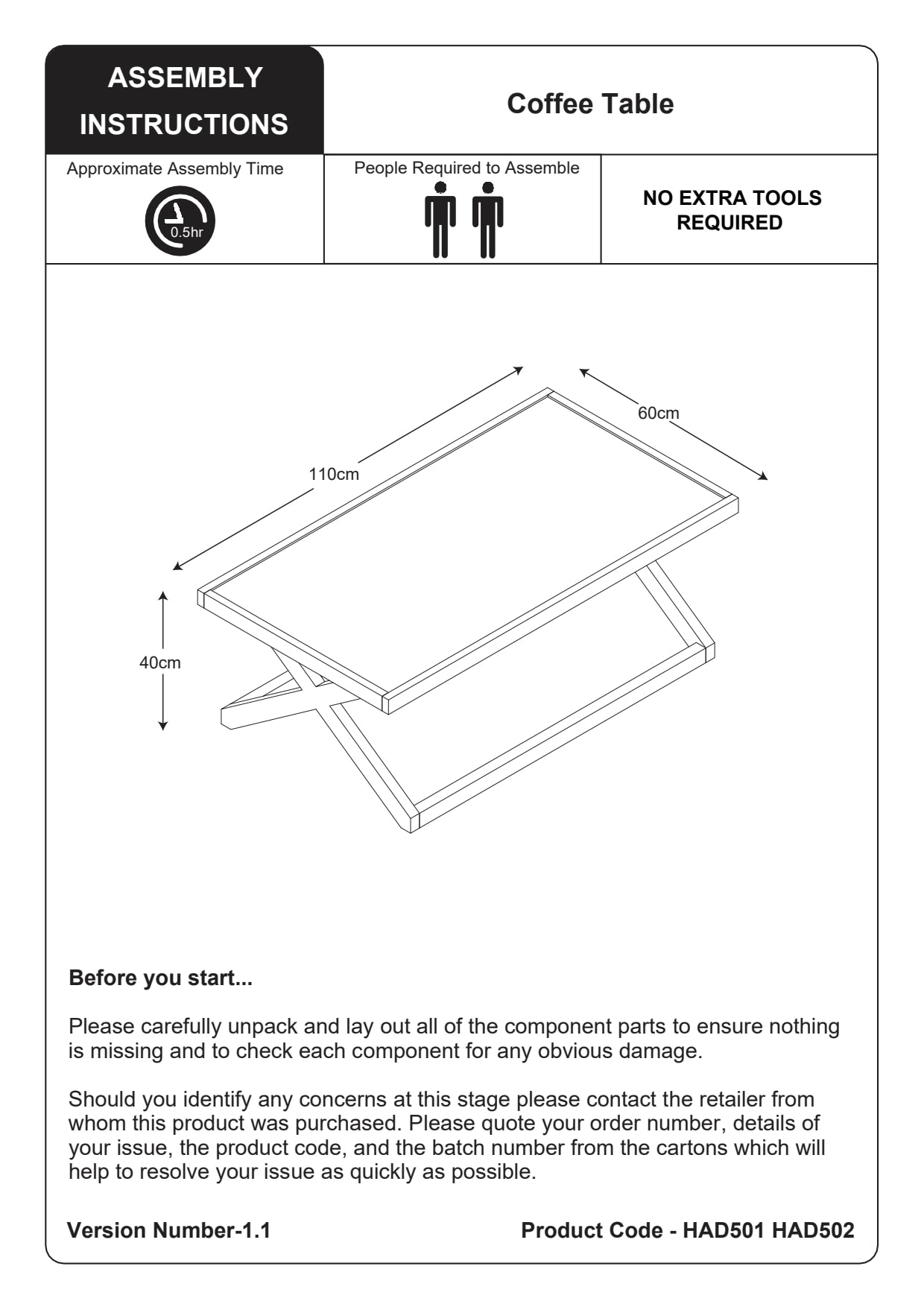 ASSEMBLY INSTRUCTIONS

Coffee Table

Approximate Assembly Time

0.5hr

People Required to Assemble

NO EXTRA TOOLS REQUIRED

110cm

60cm

40cm

Before you start...

Please carefully unpack and lay out all of the component parts to ensure nothing is missing and to check each component for any obvious damage.

Should you identify any concerns at this stage please contact the retailer from whom this product was purchased. Please quote your order number, details of your issue, the product code, and the batch number from the cartons which will help to resolve your issue as quickly as possible.

Version Number-1.1

Product Code - HAD501 HAD502